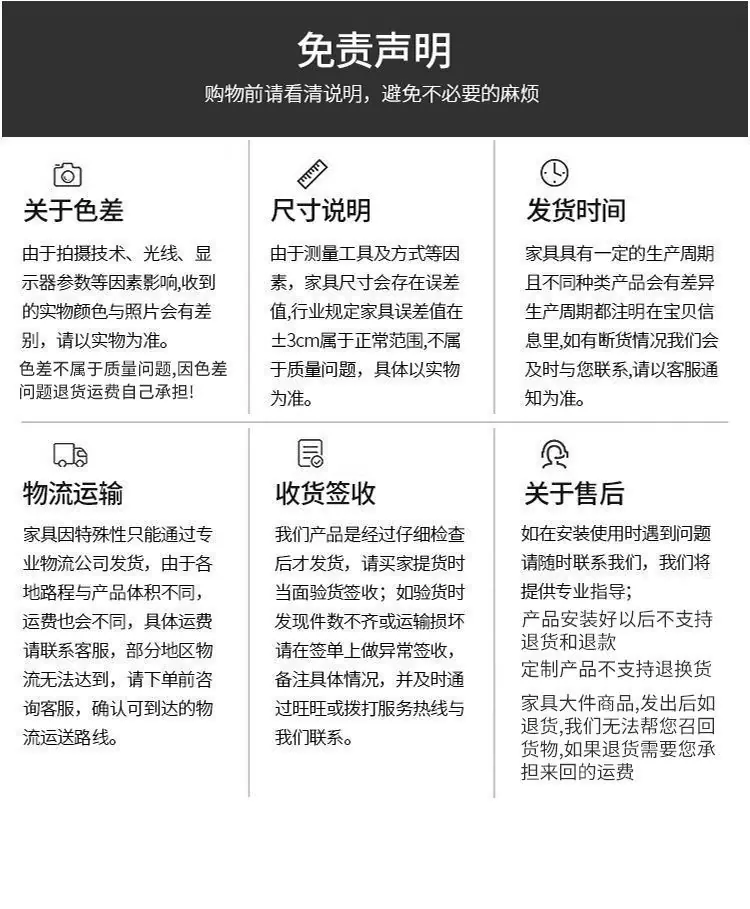 免责声明
购物前请看清说明，避免不必要的麻烦

关于色差
由于拍摄技术、光线、显示器参数等因素影响,收到的实物颜色与照片会有差别，请以实物为准。
色差不属于质量问题,因色差问题退货运费自己承担!

尺寸说明
由于测量工具及方式等因素，家具尺寸会存在误差值,行业规定家具误差值在±3cm属于正常范围,不属于质量问题，具体以实物为准。

发货时间
家具具有一定的生产周期且不同种类产品会有差异生产周期都注明在宝贝信息里,如有断货情况我们会及时与您联系,请以客服通知为准。

物流运输
家具因特殊性只能通过专业物流公司发货，由于各地路程与产品体积不同，运费也会不同，具体运费请联系客服，部分地区物流无法达到，请下单前咨询客服，确认可到达的物流运送路线。

收货签收
我们产品是经过仔细检查后才发货，请买家提货时当面验货签收；如验货时发现件数不齐或运输损坏请在签单上做异常签收，备注具体情况，并及时通过旺旺或拨打服务热线与我们联系。

关于售后
如在安装使用时遇到问题请随时联系我们，我们将提供专业指导；
产品安装好以后不支持退货和退款
定制产品不支持退换货
家具大件商品,发出后如退货,我们无法帮您召回货物,如果退货需要您承担来回的运费